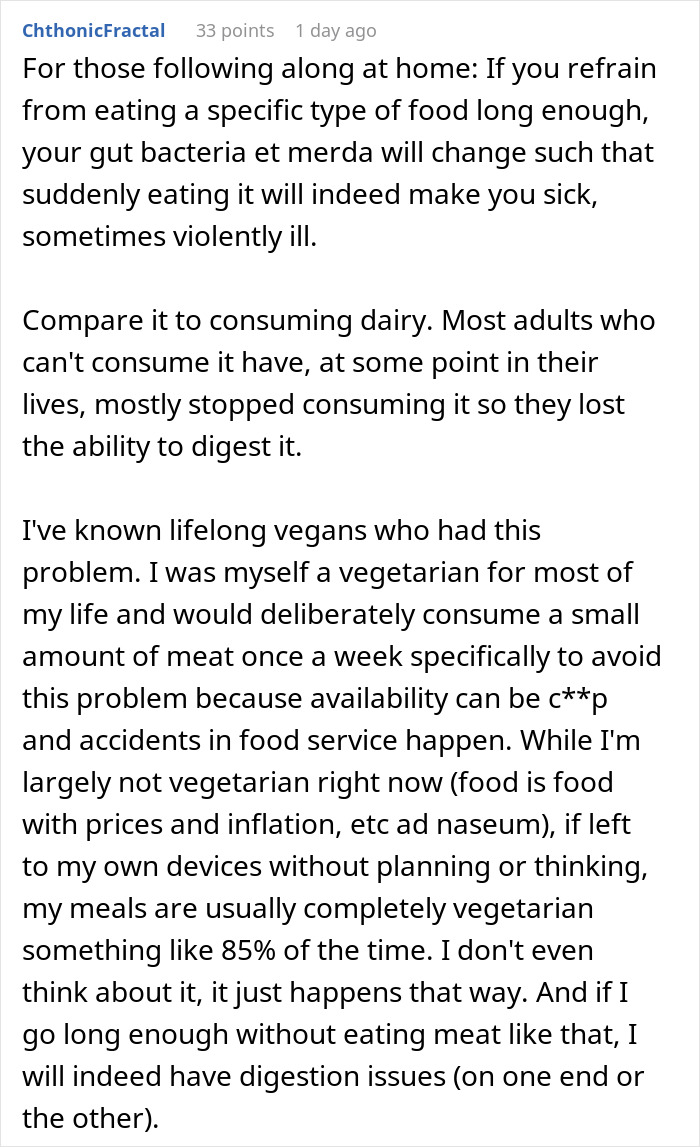 ChthonicFractal 33 points 1 day ago

For those following along at home: If you refrain from eating a specific type of food long enough, your gut bacteria et merda will change such that suddenly eating it will indeed make you sick, sometimes violently ill.

Compare it to consuming dairy. Most adults who can't consume it have, at some point in their lives, mostly stopped consuming it so they lost the ability to digest it.

I've known lifelong vegans who had this problem. I was myself a vegetarian for most of my life and would deliberately consume a small amount of meat once a week specifically to avoid this problem because availability can be c**p and accidents in food service happen. While I'm largely not vegetarian right now (food is food with prices and inflation, etc ad naseum), if left to my own devices without planning or thinking, my meals are usually completely vegetarian something like 85% of the time. I don't even think about it, it just happens that way. And if I go long enough without eating meat like that, I will indeed have digestion issues (on one end or the other).